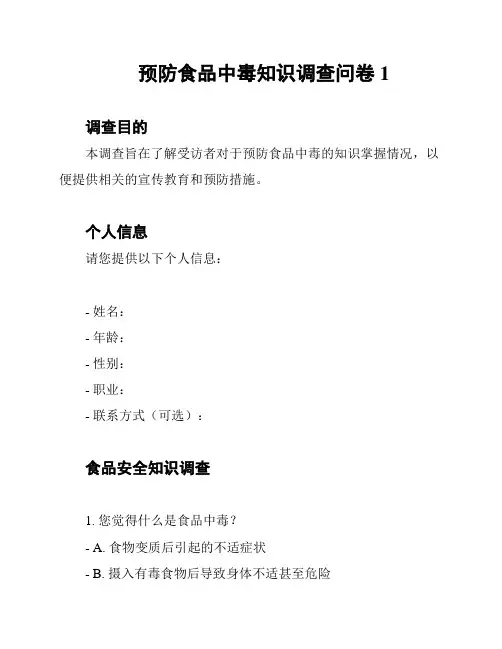 预防食品中毒知识调查问卷 1

调查目的

本调查旨在了解受访者对于预防食品中毒的知识掌握情况，以便提供相关的宣传教育和预防措施。

个人信息

请您提供以下个人信息：

- 姓名：
- 年龄：
- 性别：
- 职业：
- 联系方式（可选）：

食品安全知识调查

1. 您觉得什么是食品中毒？
- A. 食物变质后引起的不适症状
- B. 摄入有毒食物后导致身体不适甚至危险